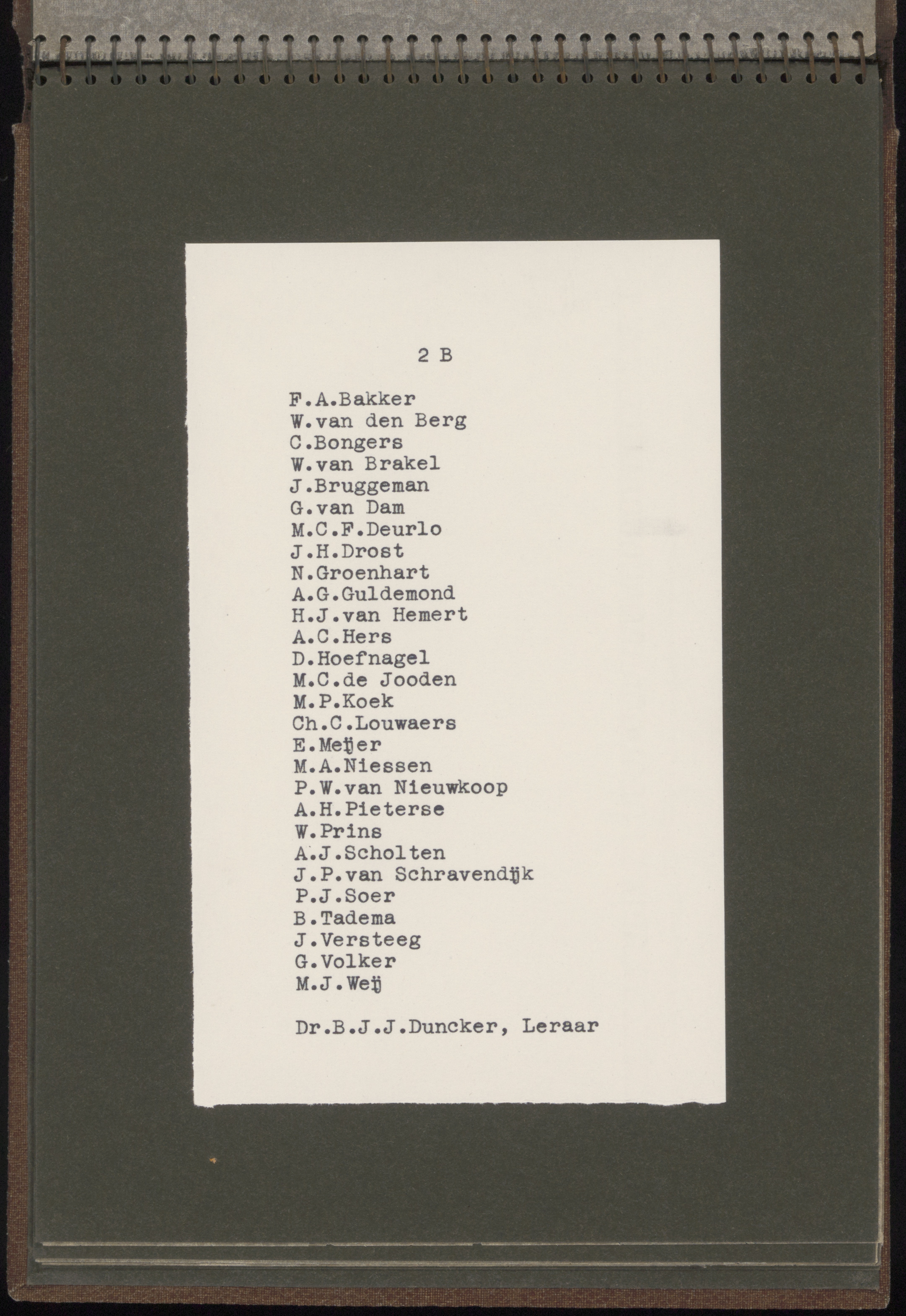 2 B

F.A.Bakker
W.van den Berg
C.Bongers
W.van Brakel
J.Bruggeman
G.van Dam
M.C.F.Deurlo
J.H.Drost
N.Groenhart
A.G.Guldemond
H.J.van Hemert
A.C.Hers
D.Hoefnagel
M.C.de Jooden
M.P.Koek
Ch.C.Louwaers
E.Meijer
M.A.Niessen
P.W.van Nieuwkoop
A.H.Pieterse
W.Prins
A.J.Scholten
J.P.van Schravendijk
P.J.Soer
B.Tadema
J.Versteeg
G.Volker
M.J.Weij

Dr.B.J.J.Duncker, Leraar